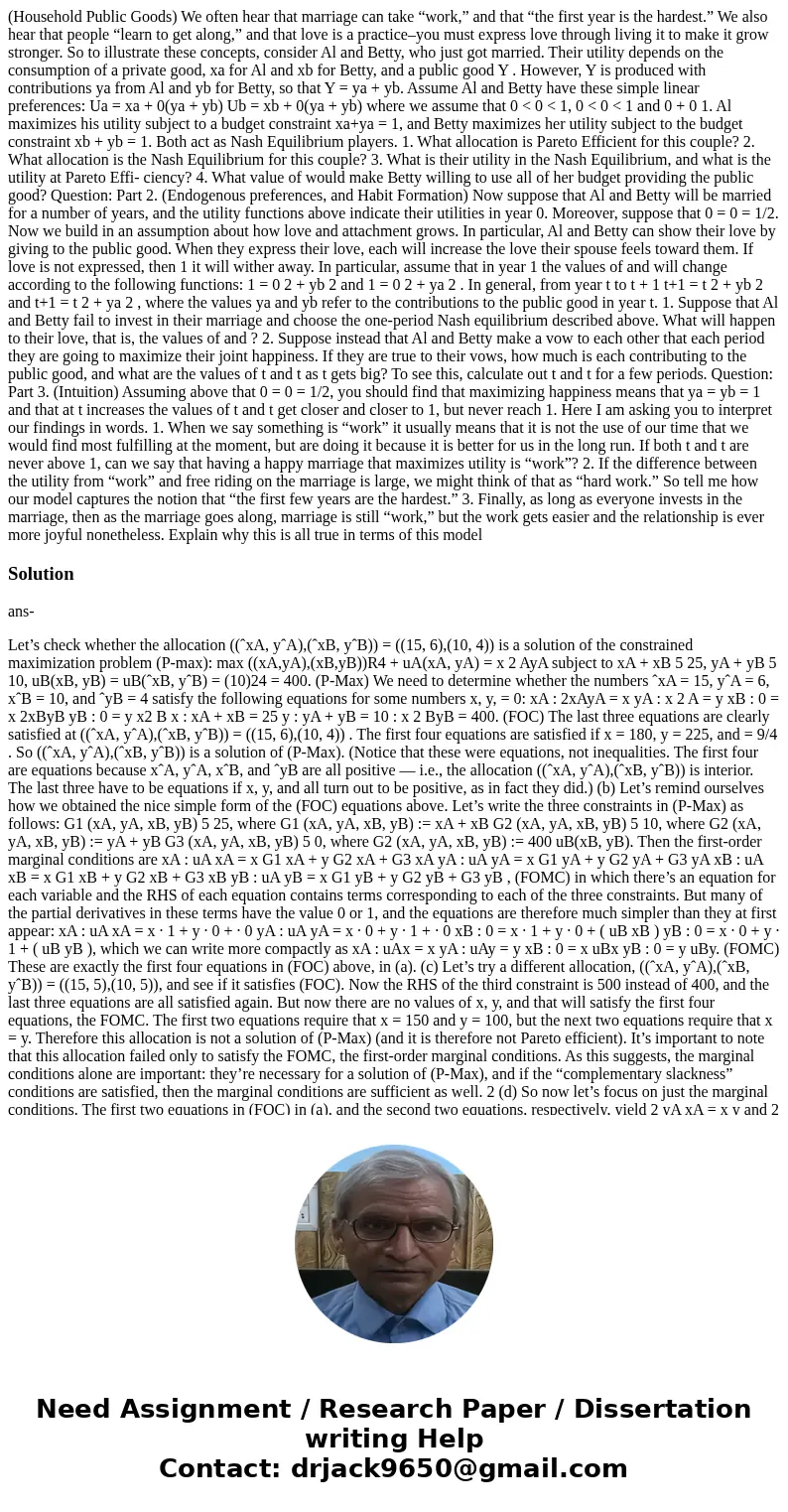 (Household Public Goods) We often hear that marriage can take “work,” and that “the first year is the hardest.” We also hear that people “learn to get along,” and that love is a practice–you must express love through living it to make it grow stronger. So to illustrate these concepts, consider Al and Betty, who just got married. Their utility depends on the consumption of a private good, xa for Al and xb for Betty, and a public good Y . However, Y is produced with contributions ya from Al and yb for Betty, so that Y = ya + yb. Assume Al and Betty have these simple linear preferences: Ua = xa + 0(ya + yb) Ub = xb + 0(ya + yb) where we assume that 0 < 0 < 1, 0 < 0 < 1 and 0 + 0 1. Al maximizes his utility subject to a budget constraint xa+ya = 1, and Betty maximizes her utility subject to the budget constraint xb + yb = 1. Both act as Nash Equilibrium players. 1. What allocation is Pareto Efficient for this couple? 2. What allocation is the Nash Equilibrium for this couple? 3. What is their utility in the Nash Equilibrium, and what is the utility at Pareto Effi- ciency? 4. What value of would make Betty willing to use all of her budget providing the public good? Question: Part 2. (Endogenous preferences, and Habit Formation) Now suppose that Al and Betty will be married for a number of years, and the utility functions above indicate their utilities in year 0. Moreover, suppose that 0 = 0 = 1/2. Now we build in an assumption about how love and attachment grows. In particular, Al and Betty can show their love by giving to the public good. When they express their love, each will increase the love their spouse feels toward them. If love is not expressed, then 1 it will wither away. In particular, assume that in year 1 the values of and will change according to the following functions: 1 = 0 2 + yb 2 and 1 = 0 2 + ya 2 . In general, from year t to t + 1 t+1 = t 2 + yb 2 and t+1 = t 2 + ya 2 , where the values ya and yb refer to the contributions to the public good in year t. 1. Suppose that Al and Betty fail to invest in their marriage and choose the one-period Nash equilibrium described above. What will happen to their love, that is, the values of and ? 2. Suppose instead that Al and Betty make a vow to each other that each period they are going to maximize their joint happiness. If they are true to their vows, how much is each contributing to the public good, and what are the values of t and t as t gets big? To see this, calculate out t and t for a few periods. Question: Part 3. (Intuition) Assuming above that 0 = 0 = 1/2, you should find that maximizing happiness means that ya = yb = 1 and that at t increases the values of t and t get closer and closer to 1, but never reach 1. Here I am asking you to interpret our findings in words. 1. When we say something is “work” it usually means that it is not the use of our time that we would find most fulfilling at the moment, but are doing it because it is better for us in the long run. If both t and t are never above 1, can we say that having a happy marriage that maximizes utility is “work”? 2. If the difference between the utility from “work” and free riding on the marriage is large, we might think of that as “hard work.” So tell me how our model captures the notion that “the first few years are the hardest.” 3. Finally, as long as everyone invests in the marriage, then as the marriage goes along, marriage is still “work,” but the work gets easier and the relationship is ever more joyful nonetheless. Explain why this is all true in terms of this model

Solution

ans-

Let’s check whether the allocation ((ˆxA, yˆA),(ˆxB, yˆB)) = ((15, 6),(10, 4)) is a solution of the constrained maximization problem (P-max): max ((xA,yA),(xB,yB))R4 + uA(xA, yA) = x 2 AyA subject to xA + xB 5 25, yA + yB 5 10, uB(xB, yB) = uB(ˆxB, yˆB) = (10)24 = 400. (P-Max) We need to determine whether the numbers ˆxA = 15, yˆA = 6, xˆB = 10, and ˆyB = 4 satisfy the following equations for some numbers x, y, = 0: xA : 2xAyA = x yA : x 2 A = y xB : 0 = x 2xByB yB : 0 = y x2 B x : xA + xB = 25 y : yA + yB = 10 : x 2 ByB = 400. (FOC) The last three equations are clearly satisfied at ((ˆxA, yˆA),(ˆxB, yˆB)) = ((15, 6),(10, 4)) . The first four equations are satisfied if x = 180, y = 225, and = 9/4 . So ((ˆxA, yˆA),(ˆxB, yˆB)) is a solution of (P-Max). (Notice that these were equations, not inequalities. The first four are equations because xˆA, yˆA, xˆB, and ˆyB are all positive — i.e., the allocation ((ˆxA, yˆA),(ˆxB, yˆB)) is interior. The last three have to be equations if x, y, and all turn out to be positive, as in fact they did.) (b) Let’s remind ourselves how we obtained the nice simple form of the (FOC) equations above. Let’s write the three constraints in (P-Max) as follows: G1 (xA, yA, xB, yB) 5 25, where G1 (xA, yA, xB, yB) := xA + xB G2 (xA, yA, xB, yB) 5 10, where G2 (xA, yA, xB, yB) := yA + yB G3 (xA, yA, xB, yB) 5 0, where G2 (xA, yA, xB, yB) := 400 uB(xB, yB). Then the first-order marginal conditions are xA : uA xA = x G1 xA + y G2 xA + G3 xA yA : uA yA = x G1 yA + y G2 yA + G3 yA xB : uA xB = x G1 xB + y G2 xB + G3 xB yB : uA yB = x G1 yB + y G2 yB + G3 yB , (FOMC) in which there’s an equation for each variable and the RHS of each equation contains terms corresponding to each of the three constraints. But many of the partial derivatives in these terms have the value 0 or 1, and the equations are therefore much simpler than they at first appear: xA : uA xA = x · 1 + y · 0 + · 0 yA : uA yA = x · 0 + y · 1 + · 0 xB : 0 = x · 1 + y · 0 + ( uB xB ) yB : 0 = x · 0 + y · 1 + ( uB yB ), which we can write more compactly as xA : uAx = x yA : uAy = y xB : 0 = x uBx yB : 0 = y uBy. (FOMC) These are exactly the first four equations in (FOC) above, in (a). (c) Let’s try a different allocation, ((ˆxA, yˆA),(ˆxB, yˆB)) = ((15, 5),(10, 5)), and see if it satisfies (FOC). Now the RHS of the third constraint is 500 instead of 400, and the last three equations are all satisfied again. But now there are no values of x, y, and that will satisfy the first four equations, the FOMC. The first two equations require that x = 150 and y = 100, but the next two equations require that x = y. Therefore this allocation is not a solution of (P-Max) (and it is therefore not Pareto efficient). It’s important to note that this allocation failed only to satisfy the FOMC, the first-order marginal conditions. As this suggests, the marginal conditions alone are important: they’re necessary for a solution of (P-Max), and if the “complementary slackness” conditions are satisfied, then the marginal conditions are sufficient as well. 2 (d) So now let’s focus on just the marginal conditions. The first two equations in (FOC) in (a), and the second two equations, respectively, yield 2 yA xA = x y and 2

Need Assignment / Research Paper / Dissertation writing Help
Contact: drjack9650@gmail.com